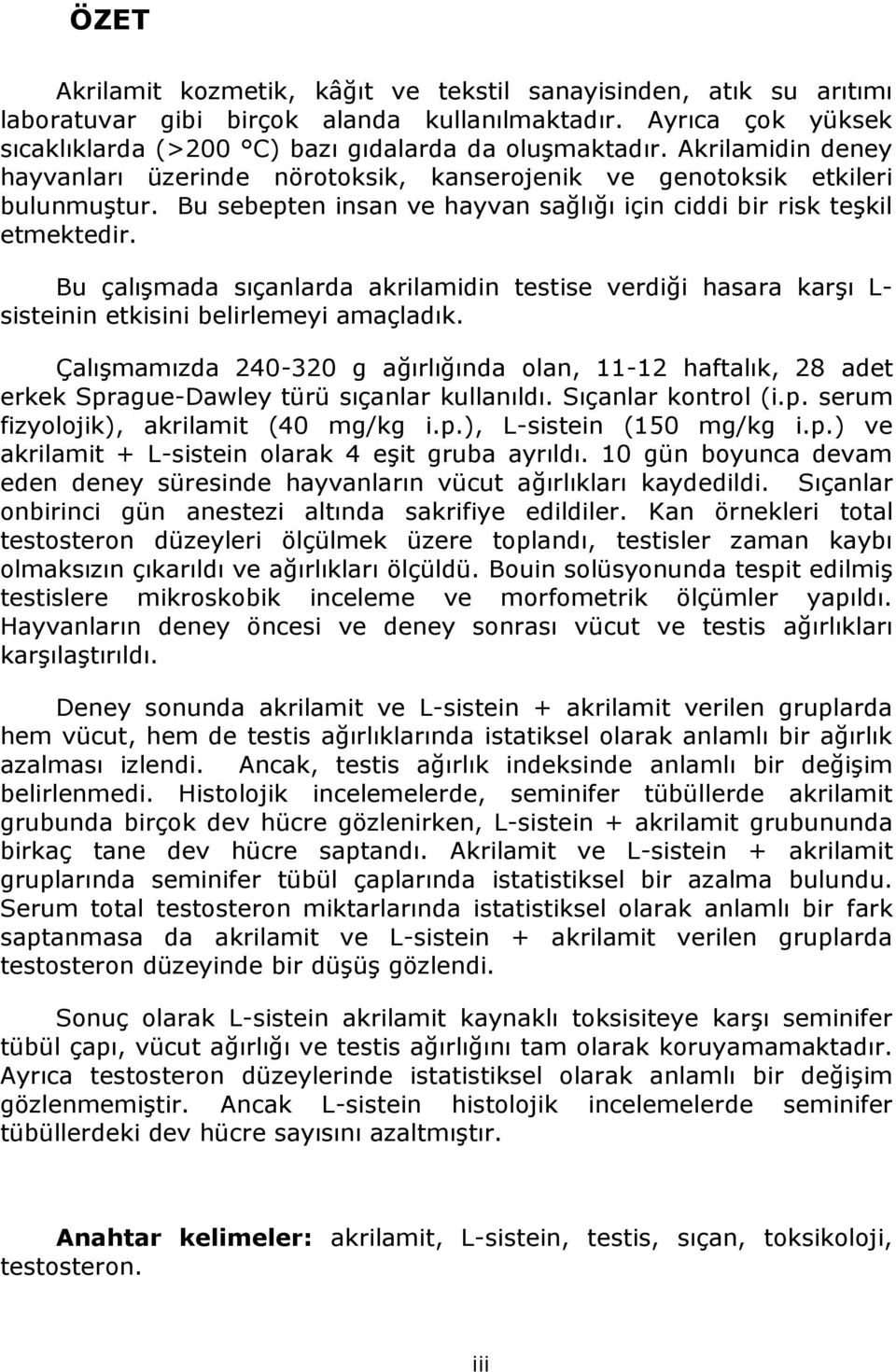 ÖZET

Akrilamit kozmetik, kâğıt ve tekstil sanayisinden, atık su arıtımı laboratuvar gibi birçok alanda kullanılmaktadır. Ayrıca çok yüksek sıcaklıklarda (>200 °C) bazı gıdalarda da oluşmaktadır. Akrilamidin deney hayvanları üzerinde nörotoksik, kanserojenik ve genotoksik etkileri bulunmuştur. Bu sebepten insan ve hayvan sağlığı için ciddi bir risk teşkil etmektedir.

Bu çalışmada sıçanlarda akrilamidin testise verdiği hasara karşı L-sisteinin etkisini belirlemeyi amaçladık.

Çalışmamızda 240-320 g ağırlığında olan, 11-12 haftalık, 28 adet erkek Sprague-Dawley türü sıçanlar kullanıldı. Sıçanlar kontrol (i.p. serum fizyolojik), akrilamit (40 mg/kg i.p.), L-sistein (150 mg/kg i.p.) ve akrilamit + L-sistein olarak 4 eşit gruba ayrıldı. 10 gün boyunca devam eden deney süresinde hayvanların vücut ağırlıkları kaydedildi. Sıçanlar onbirinci gün anestezi altında sakrifiye edildiler. Kan örnekleri total testosteron düzeyleri ölçülmek üzere toplandı, testisler zaman kaybı olmaksızın çıkarıldı ve ağırlıkları ölçüldü. Bouin solüsyonunda tespit edilmiş testislere mikroskobik inceleme ve morfometrik ölçümler yapıldı. Hayvanların deney öncesi ve deney sonrası vücut ve testis ağırlıkları karşılaştırıldı.

Deney sonunda akrilamit ve L-sistein + akrilamit verilen gruplarda hem vücut, hem de testis ağırlıklarında istatiksel olarak anlamlı bir ağırlık azalması izlendi. Ancak, testis ağırlık indeksinde anlamlı bir değişim belirlenmedi. Histolojik incelemelerde, seminifer tübüllerde akrilamit grubunda birçok dev hücre gözlenirken, L-sistein + akrilamit grubununda birkaç tane dev hücre saptandı. Akrilamit ve L-sistein + akrilamit gruplarında seminifer tübül çaplarında istatistiksel bir azalma bulundu. Serum total testosteron miktarlarında istatistiksel olarak anlamlı bir fark saptanmasa da akrilamit ve L-sistein + akrilamit verilen gruplarda testosteron düzeyinde bir düşüş gözlendi.

Sonuç olarak L-sistein akrilamit kaynaklı toksisiteye karşı seminifer tübül çapı, vücut ağırlığı ve testis ağırlığını tam olarak koruyamamaktadır. Ayrıca testosteron düzeylerinde istatistiksel olarak anlamlı bir değişim gözlenmemiştir. Ancak L-sistein histolojik incelemelerde seminifer tübüllerdeki dev hücre sayısını azaltmıştır.

Anahtar kelimeler: akrilamit, L-sistein, testis, sıçan, toksikoloji, testosteron.

iii